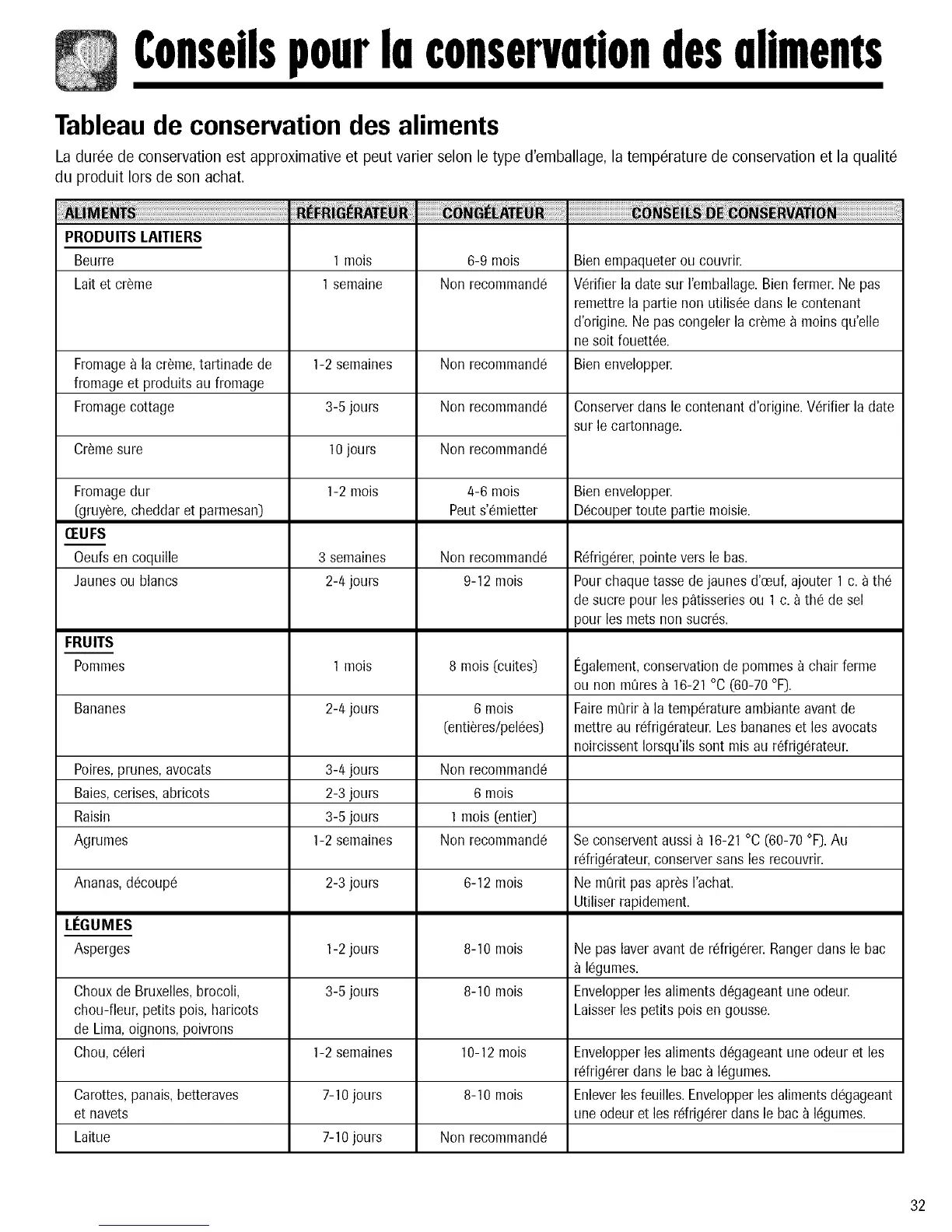 Conseils pour la conservation des aliments

Tableau de conservation des aliments

La durée de conservation est approximative et peut varier selon le type d'emballage, la température de conservation et la qualité du produit lors de son achat.

| ALIMENTS | RÉFRIGÉRATEUR | CONGÉLATEUR | CONSEILS DE CONSERVATION |
|---|---|---|---|
| PRODUITS LAITIERS | | | |
| Beurre | 1 mois | 6-9 mois | Bien empaqueter ou couvrir. |
| Lait et crème | 1 semaine | Non recommandé | Vérifier la date sur l'emballage. Bien fermer. Ne pas remettre la partie non utilisée dans le contenant d'origine. Ne pas congeler la crème à moins qu'elle ne soit fouettée. |
| Fromage à la crème, tartinade de fromage et produits au fromage | 1-2 semaines | Non recommandé | Bien envelopper. |
| Fromage cottage | 3-5 jours | Non recommandé | Conserver dans le contenant d'origine. Vérifier la date sur le cartonnage. |
| Crème sure | 10 jours | Non recommandé | |
| Fromage dur (gruyère, cheddar et parmesan) | 1-2 mois | 4-6 mois Peut s'émietter | Bien envelopper. Découper toute partie moisie. |
| ŒUFS | | | |
| Oeufs en coquille | 3 semaines | Non recommandé | Réfrigérer, pointe vers le bas. |
| Jaunes ou blancs | 2-4 jours | 9-12 mois | Pour chaque tasse de jaunes d'œuf, ajouter 1 c. à thé de sucre pour les pâtisseries ou 1 c. à thé de sel pour les mets non sucrés. |
| FRUITS | | | |
| Pommes | 1 mois | 8 mois (cuites) | Également, conservation de pommes à chair ferme ou non mûres à 16-21 °C (60-70 °F). |
| Bananes | 2-4 jours | 6 mois (entières/pelées) | Faire mûrir à la température ambiante avant de mettre au réfrigérateur. Les bananes et les avocats noircissent lorsqu'ils sont mis au réfrigérateur. |
| Poires, prunes, avocats | 3-4 jours | Non recommandé | |
| Baies, cerises, abricots | 2-3 jours | 6 mois | |
| Raisin | 3-5 jours | 1 mois (entier) | |
| Agrumes | 1-2 semaines | Non recommandé | Se conservent aussi à 16-21 °C (60-70 °F). Au réfrigérateur, conserver sans les recouvrir. |
| Ananas, découpé | 2-3 jours | 6-12 mois | Ne mûrit pas après l'achat. Utiliser rapidement. |
| LÉGUMES | | | |
| Asperges | 1-2 jours | 8-10 mois | Ne pas laver avant de réfrigérer. Ranger dans le bac à légumes. |
| Choux de Bruxelles, brocoli, chou-fleur, petits pois, haricots de Lima, oignons, poivrons | 3-5 jours | 8-10 mois | Envelopper les aliments dégageant une odeur. Laisser les petits pois en gousse. |
| Chou, céleri | 1-2 semaines | 10-12 mois | Envelopper les aliments dégageant une odeur et les réfrigérer dans le bac à légumes. |
| Carottes, panais, betteraves et navets | 7-10 jours | 8-10 mois | Enlever les feuilles. Envelopper les aliments dégageant une odeur et les réfrigérer dans le bac à légumes. |
| Laitue | 7-10 jours | Non recommandé | |

32